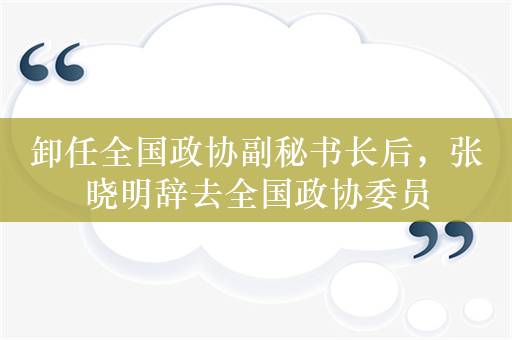 “

卸任全国政协副秘书长后，张晓明辞去全国政协委员

”